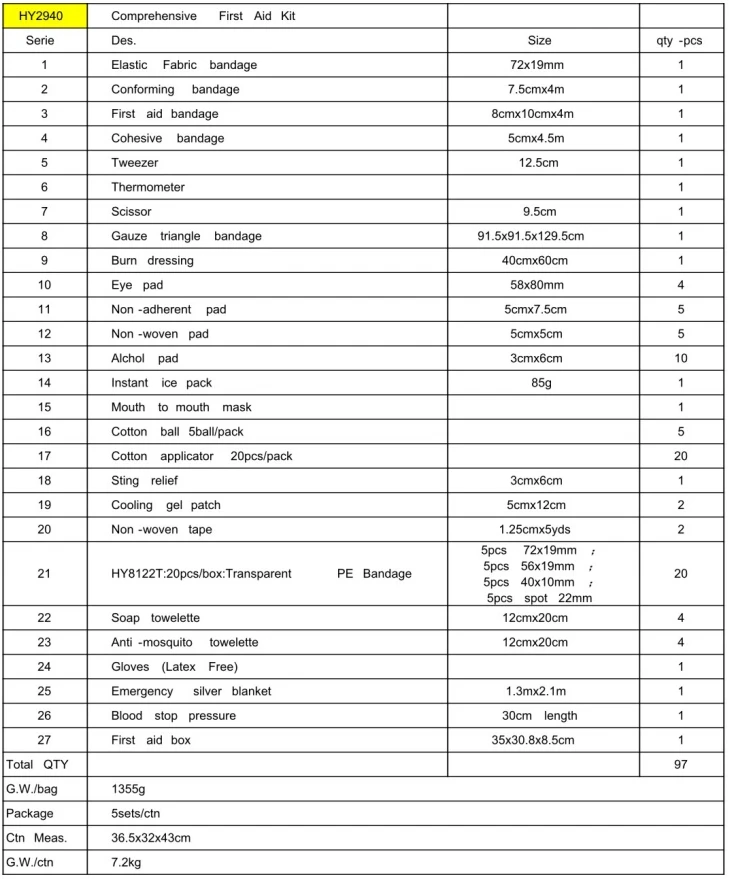 | HY2940 | Comprehensive First Aid Kit | | |
|---|---|---|---|
| Serie | Des. | Size | qty -pcs |
| 1 | Elastic Fabric bandage | 72x19mm | 1 |
| 2 | Conforming bandage | 7.5cmx4m | 1 |
| 3 | First aid bandage | 8cmx10cmx4m | 1 |
| 4 | Cohesive bandage | 5cmx4.5m | 1 |
| 5 | Tweezer | 12.5cm | 1 |
| 6 | Thermometer | | 1 |
| 7 | Scissor | 9.5cm | 1 |
| 8 | Gauze triangle bandage | 91.5x91.5x129.5cm | 1 |
| 9 | Burn dressing | 40cmx60cm | 1 |
| 10 | Eye pad | 58x80mm | 4 |
| 11 | Non -adherent pad | 5cmx7.5cm | 5 |
| 12 | Non -woven pad | 5cmx5cm | 5 |
| 13 | Alchol pad | 3cmx6cm | 10 |
| 14 | Instant ice pack | 85g | 1 |
| 15 | Mouth to mouth mask | | 1 |
| 16 | Cotton ball 5ball/pack | | 5 |
| 17 | Cotton applicator 20pcs/pack | | 20 |
| 18 | Sting relief | 3cmx6cm | 1 |
| 19 | Cooling gel patch | 5cmx12cm | 2 |
| 20 | Non -woven tape | 1.25cmx5yds | 2 |
| 21 | HY8122T:20pcs/box:Transparent PE Bandage | 5pcs 72x19mm ; 5pcs 56x19mm ; 5pcs 40x10mm ; 5pcs spot 22mm | 20 |
| 22 | Soap towelette | 12cmx20cm | 4 |
| 23 | Anti -mosquito towelette | 12cmx20cm | 4 |
| 24 | Gloves (Latex Free) | | 1 |
| 25 | Emergency silver blanket | 1.3mx2.1m | 1 |
| 26 | Blood stop pressure | 30cm length | 1 |
| 27 | First aid box | 35x30.8x8.5cm | 1 |
| Total QTY | | | 97 |
| G.W./bag | 1355g | | |
| Package | 5sets/ctn | | |
| Ctn Meas. | 36.5x32x43cm | | |
| G.W./ctn | 7.2kg | | |